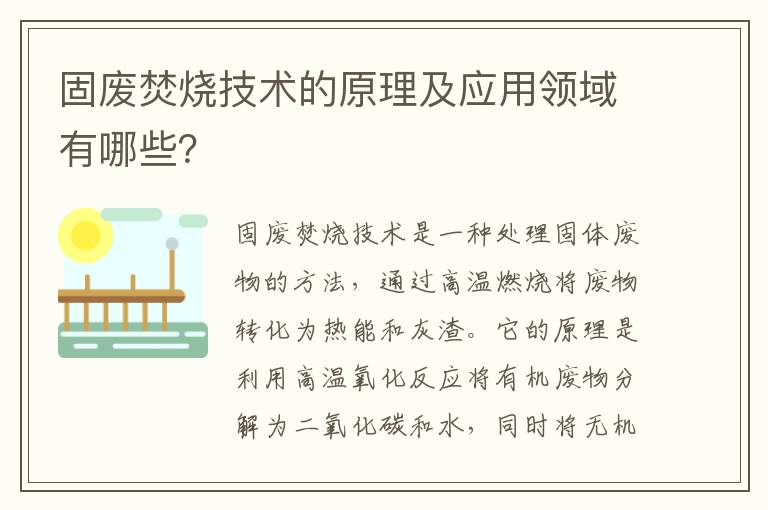 固废焚烧技术的原理及应用领域有哪些?

固废焚烧技术是一种处理固体废物的方法，通过高温燃烧将废物转化为热能和灰渣。它的原理是利用高温氧化反应将有机废物分解为二氧化碳和水，同时将无机